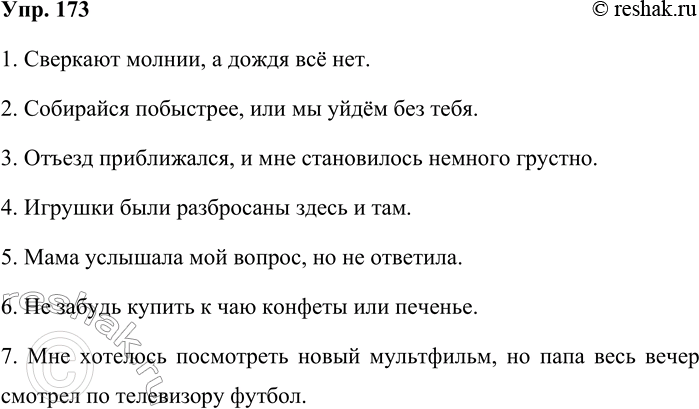 Упр. 173

© reshak.ru

1. Сверкают молнии, а дождя всё нет.

2. Собирайся побыстрее, или мы уйдём без тебя.

3. Отъезд приближался, и мне становилось немного грустно.

4. Игрушки были разбросаны здесь и там.

5. Мама услышала мой вопрос, но не ответила.

6. Не забудь купить к чаю конфеты или печенье.

7. Мне хотелось посмотреть новый мультфильм, но папа весь вечер смотрел по телевизору футбол.

© reshak.ru